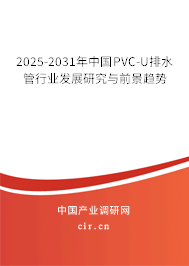 2025-2031年中国PVC-U排水管行业发展研究与前景趋势

中国产业调研网

cir.cn